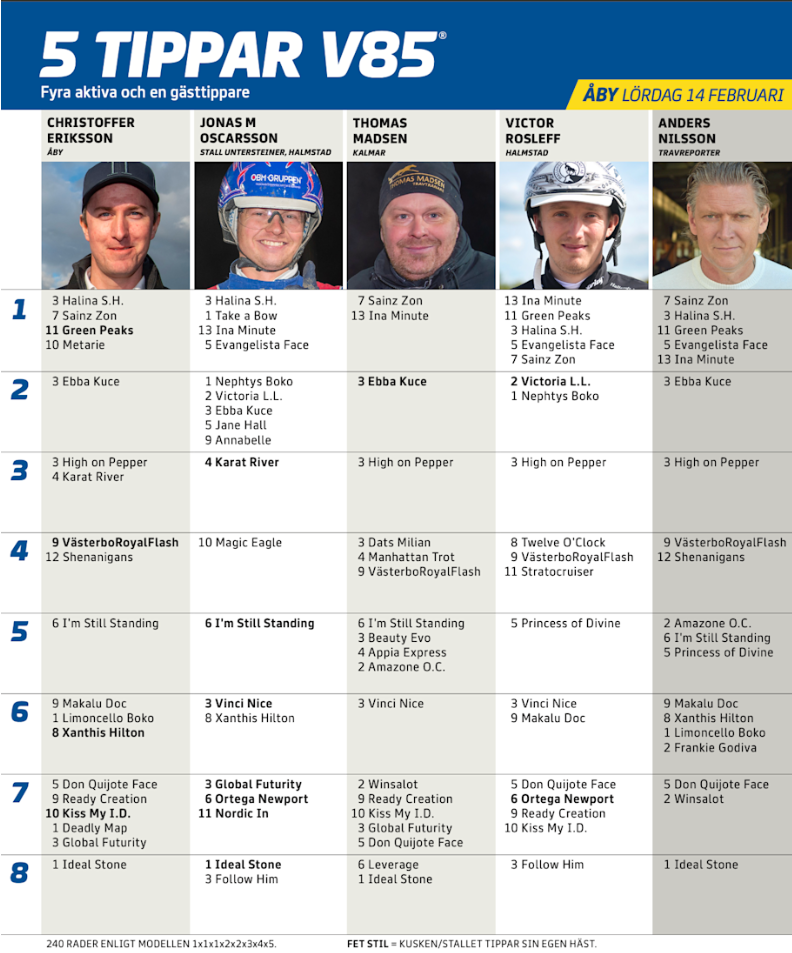 5 TIPPAR V85®

Fyra aktiva och en gästtippare

ÅBY LÖRDAG 14 FEBRUARI

|  | CHRISTOFFER ERIKSSON ÅBY | JONAS M OSCARSSON STALL UNTERSTEINER, HALMSTAD | THOMAS MADSEN KALMAR | VICTOR ROSLEFF HALMSTAD | ANDERS NILSSON TRAVREPORTER |
|---|---|---|---|---|---|
| 1 | 3 Halina S.H. 7 Sainz Zon 11 Green Peaks 10 Metarie | 3 Halina S.H. 1 Take a Bow 13 Ina Minute 5 Evangelista Face | 7 Sainz Zon 13 Ina Minute | 13 Ina Minute 11 Green Peaks 3 Halina S.H. 5 Evangelista Face 7 Sainz Zon | 7 Sainz Zon 3 Halina S.H. 11 Green Peaks 5 Evangelista Face 13 Ina Minute |
| 2 | 3 Ebba Kuce | 1 Nephtys Boko 2 Victoria L.L. 3 Ebba Kuce 5 Jane Hall 9 Annabelle | 3 Ebba Kuce | 2 Victoria L.L. 1 Nephtys Boko | 3 Ebba Kuce |
| 3 | 3 High on Pepper 4 Karat River | 4 Karat River | 3 High on Pepper | 3 High on Pepper | 3 High on Pepper |
| 4 | 9 VästerboRoyalFlash 12 Shenanigans | 10 Magic Eagle | 3 Dats Milian 4 Manhattan Trot 9 VästerboRoyalFlash | 8 Twelve O'Clock 9 VästerboRoyalFlash 11 Stratocruiser | 9 VästerboRoyalFlash 12 Shenanigans |
| 5 | 6 I'm Still Standing | 6 I'm Still Standing | 6 I'm Still Standing 3 Beauty Evo 4 Appia Express 2 Amazone O.C. | 5 Princess of Divine | 2 Amazone O.C. 6 I'm Still Standing 5 Princess of Divine |
| 6 | 9 Makalu Doc 1 Limoncello Boko 8 Xanthis Hilton | 3 Vinci Nice 8 Xanthis Hilton | 3 Vinci Nice | 3 Vinci Nice 9 Makalu Doc | 9 Makalu Doc 8 Xanthis Hilton 1 Limoncello Boko 2 Frankie Godiva |
| 7 | 5 Don Quijote Face 9 Ready Creation 10 Kiss My I.D. 1 Deadly Map 3 Global Futurity | 3 Global Futurity 6 Ortega Newport 11 Nordic In | 2 Winsalot 9 Ready Creation 10 Kiss My I.D. 3 Global Futurity 5 Don Quijote Face | 5 Don Quijote Face 6 Ortega Newport 9 Ready Creation 10 Kiss My I.D. | 5 Don Quijote Face 2 Winsalot |
| 8 | 1 Ideal Stone | 1 Ideal Stone 3 Follow Him | 6 Leverage 1 Ideal Stone | 3 Follow Him | 1 Ideal Stone |

240 RADER ENLIGT MODELLEN 1x1x1x2x2x3x4x5.

FET STIL = KUSKEN/STALLET TIPPAR SIN EGEN HÄST.